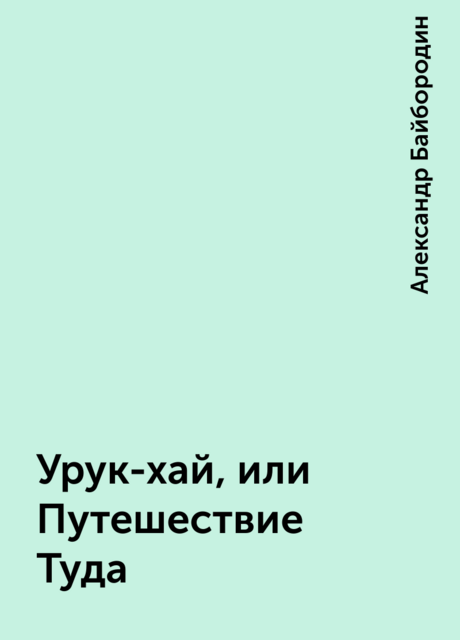 Александр Байбородин

Урук-хай, или Путешествие Туда